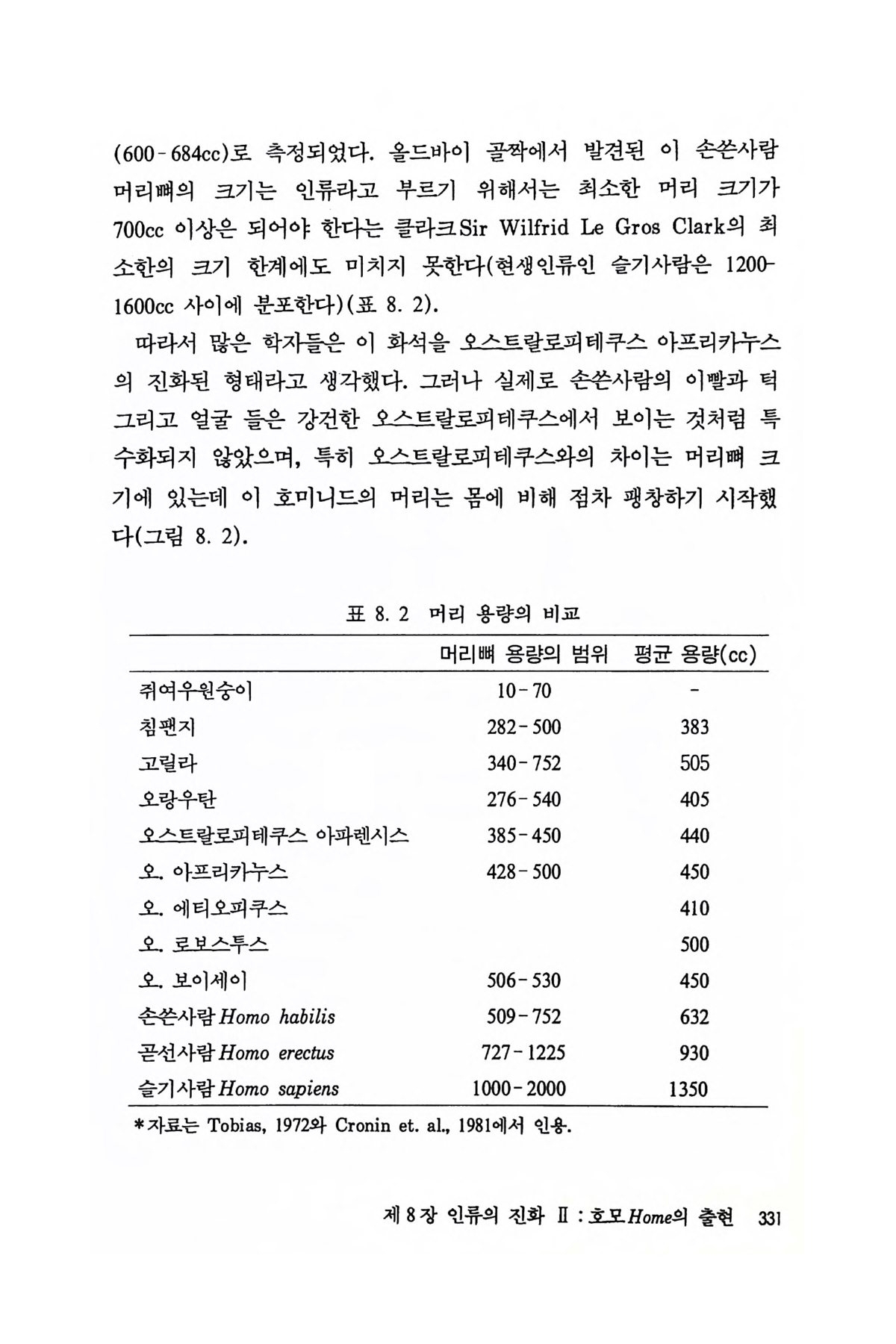 (600-684cc)로 측정되었다. 올드바이 골짝에서 발견된 이 손쓴사람 머리뼈의 크기는 인류라고 부르기 위해서는 최소한 머리 크기가 700cc 이상은 되어야 한다는 클라크Sir Wilfrid Le Gros Clark의 최소한의 크기 한계에도 미치지 못한다(현생인류인 슬기사람은 1200-1600cc 사이에 분포한다)(표 8. 2).

따라서 많은 학자들은 이 화석을 오스트랄로피테쿠스 아프리카누스의 진화된 형태라고 생각했다. 그러나 실제로 손쓴사람의 이빨과 턱 그리고 얼굴 들은 강건한 오스트랄로피테쿠스에서 보이는 것처럼 특수화되지 않았으며, 특히 오스트랄로피테쿠스와의 차이는 머리뼈 크기에 있는데 이 호미니드의 머리는 몸에 비해 점차 팽창하기 시작했다(그림 8. 2).

표 8. 2 머리 용량의 비교

| | 머리뼈 용량의 범위 | 평균 용량(cc) |
|---|---|---|
| 쥐여우원숭이 | 10-70 | - |
| 침팬지 | 282-500 | 383 |
| 고릴라 | 340-752 | 505 |
| 오랑우탄 | 276-540 | 405 |
| 오스트랄로피테쿠스 아파렌시스 | 385-450 | 440 |
| 오. 아프리카누스 | 428-500 | 450 |
| 오. 에티오피쿠스 | | 410 |
| 오. 로보스투스 | | 500 |
| 오. 보이세이 | 506-530 | 450 |
| 손쓴사람 Homo habilis | 509-752 | 632 |
| 곧선사람 Homo erectus | 727-1225 | 930 |
| 슬기사람 Homo sapiens | 1000-2000 | 1350 |

*자료는 Tobias, 1972와 Cronin et. al., 1981에서 인용.

제 8 장 인류의 진화 Ⅱ : 호모Home의 출현 331